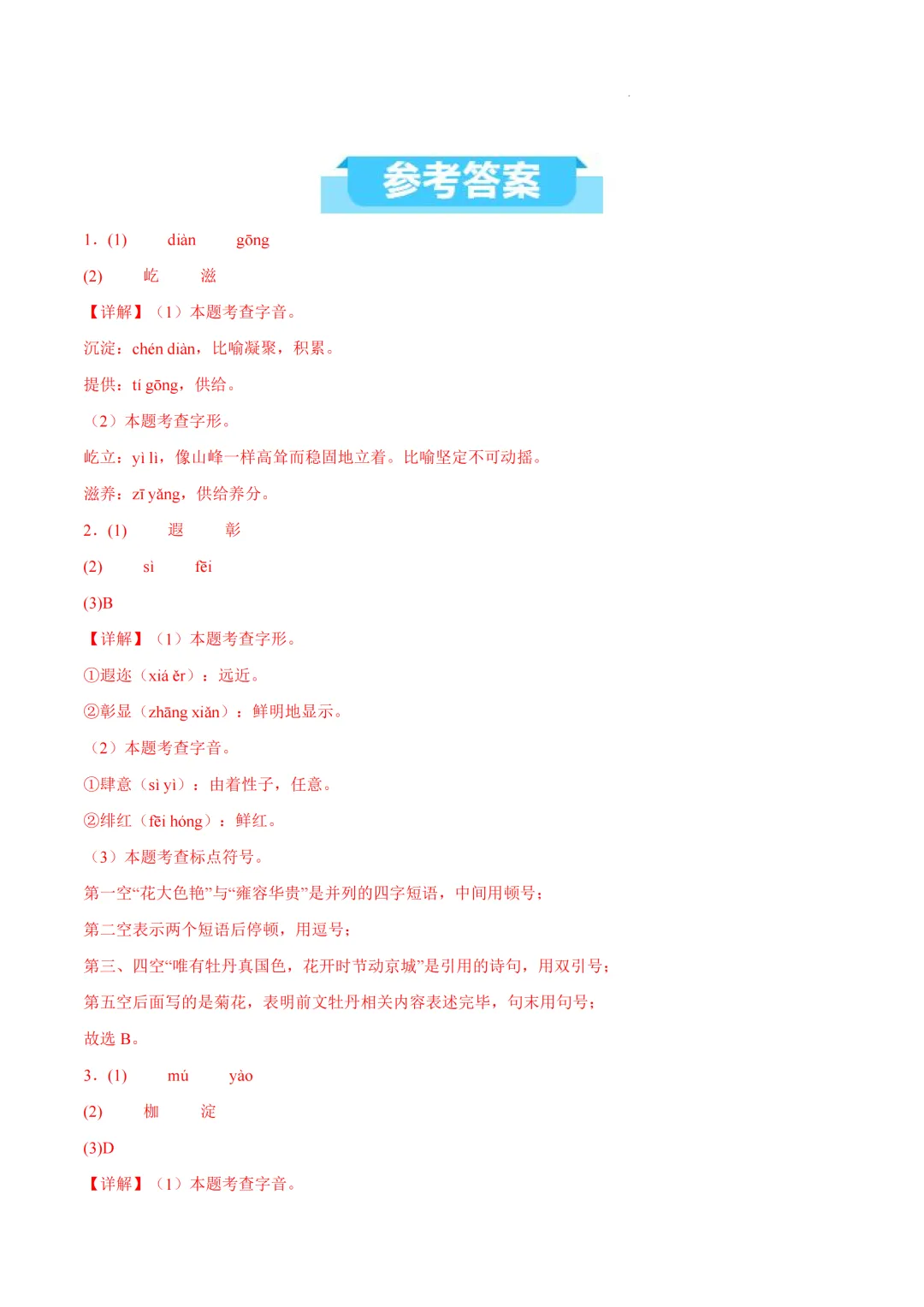 参考答案

1．(1)　　diàn　　gōng

(2)　　屹　　滋

【详解】（1）本题考查字音。

沉淀：chén diàn，比喻凝聚，积累。

提供：tí gōng，供给。

（2）本题考查字形。

屹立：yì lì，像山峰一样高耸而稳固地立着。比喻坚定不可动摇。

滋养：zī yǎng，供给养分。

2．(1)　　遐　　彰

(2)　　sì　　fēi

(3)B

【详解】（1）本题考查字形。

①遐迩（xiá ěr）：远近。

②彰显（zhāng xiǎn）：鲜明地显示。

（2）本题考查字音。

①肆意（sì yì）：由着性子，任意。

②绯红（fēi hóng）：鲜红。

（3）本题考查标点符号。

第一空“花大色艳”与“雍容华贵”是并列的四字短语，中间用顿号；

第二空表示两个短语后停顿，用逗号；

第三、四空“唯有牡丹真国色，花开时节动京城”是引用的诗句，用双引号；

第五空后面写的是菊花，表明前文牡丹相关内容表述完毕，句末用句号；

故选 B。

3．(1)　　mú　　yào

(2)　　枷　　淀

(3)D

【详解】（1）本题考查字音。